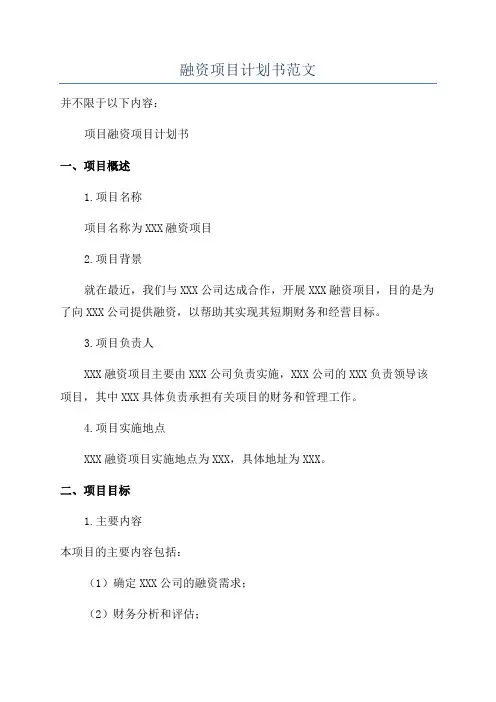 融资项目计划书范文

并不限于以下内容：

项目融资项目计划书

一、项目概述

1.项目名称

项目名称为XXX融资项目

2.项目背景

就在最近，我们与XXX公司达成合作，开展XXX融资项目，目的是为了向XXX公司提供融资，以帮助其实现其短期财务和经营目标。

3.项目负责人

XXX融资项目主要由XXX公司负责实施，XXX公司的XXX负责领导该项目，其中XXX具体负责承担有关项目的财务和管理工作。

4.项目实施地点

XXX融资项目实施地点为XXX，具体地址为XXX。

二、项目目标

1.主要内容

本项目的主要内容包括：

（1）确定XXX公司的融资需求；

（2）财务分析和评估；